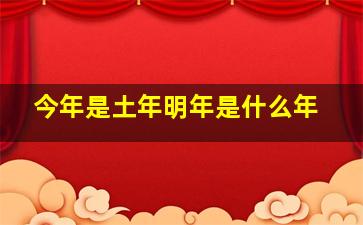 今年是土年明年是什么年